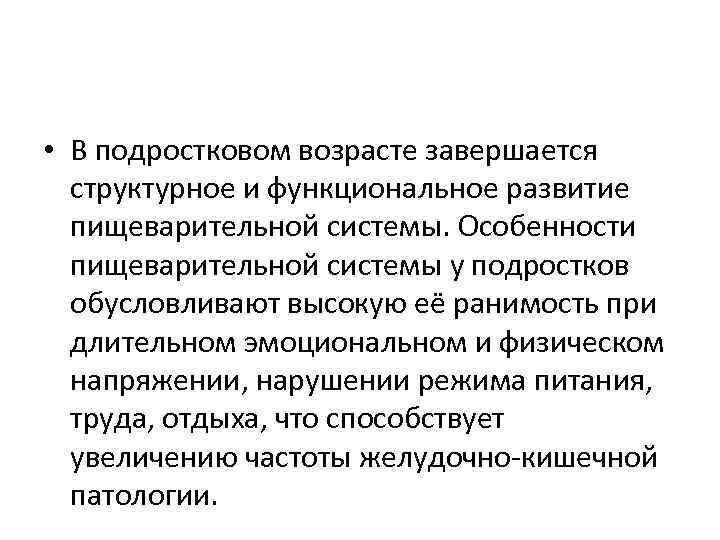 • В подростковом возрасте завершается структурное и функциональное развитие пищеварительной системы. Особенности пищеварительной системы у подростков обусловливают высокую её ранимость при длительном эмоциональном и физическом напряжении, нарушении режима питания, труда, отдыха, что способствует увеличению частоты желудочно-кишечной патологии.